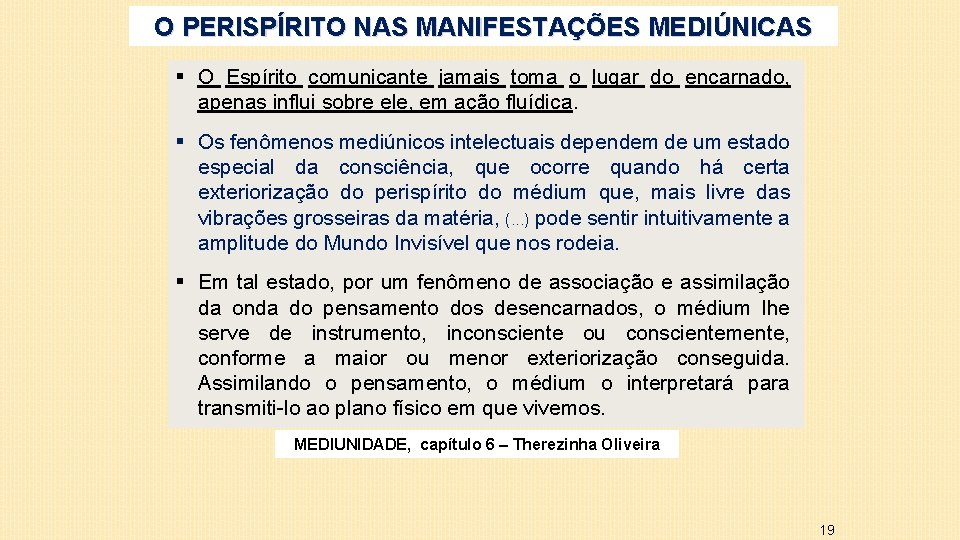 O PERISPÍRITO NAS MANIFESTAÇÕES MEDIÚNICAS

▪ O Espírito comunicante jamais toma o lugar do encarnado, apenas influi sobre ele, em ação fluídica.

▪ Os fenômenos mediúnicos intelectuais dependem de um estado especial da consciência, que ocorre quando há certa exteriorização do perispírito do médium que, mais livre das vibrações grosseiras da matéria, (...) pode sentir intuitivamente a amplitude do Mundo Invisível que nos rodeia.

▪ Em tal estado, por um fenômeno de associação e assimilação da onda do pensamento dos desencarnados, o médium lhe serve de instrumento, inconsciente ou conscientemente, conforme a maior ou menor exteriorização conseguida. Assimilando o pensamento, o médium o interpretará para transmiti-lo ao plano físico em que vivemos.

MEDIUNIDADE, capítulo 6 – Therezinha Oliveira

19